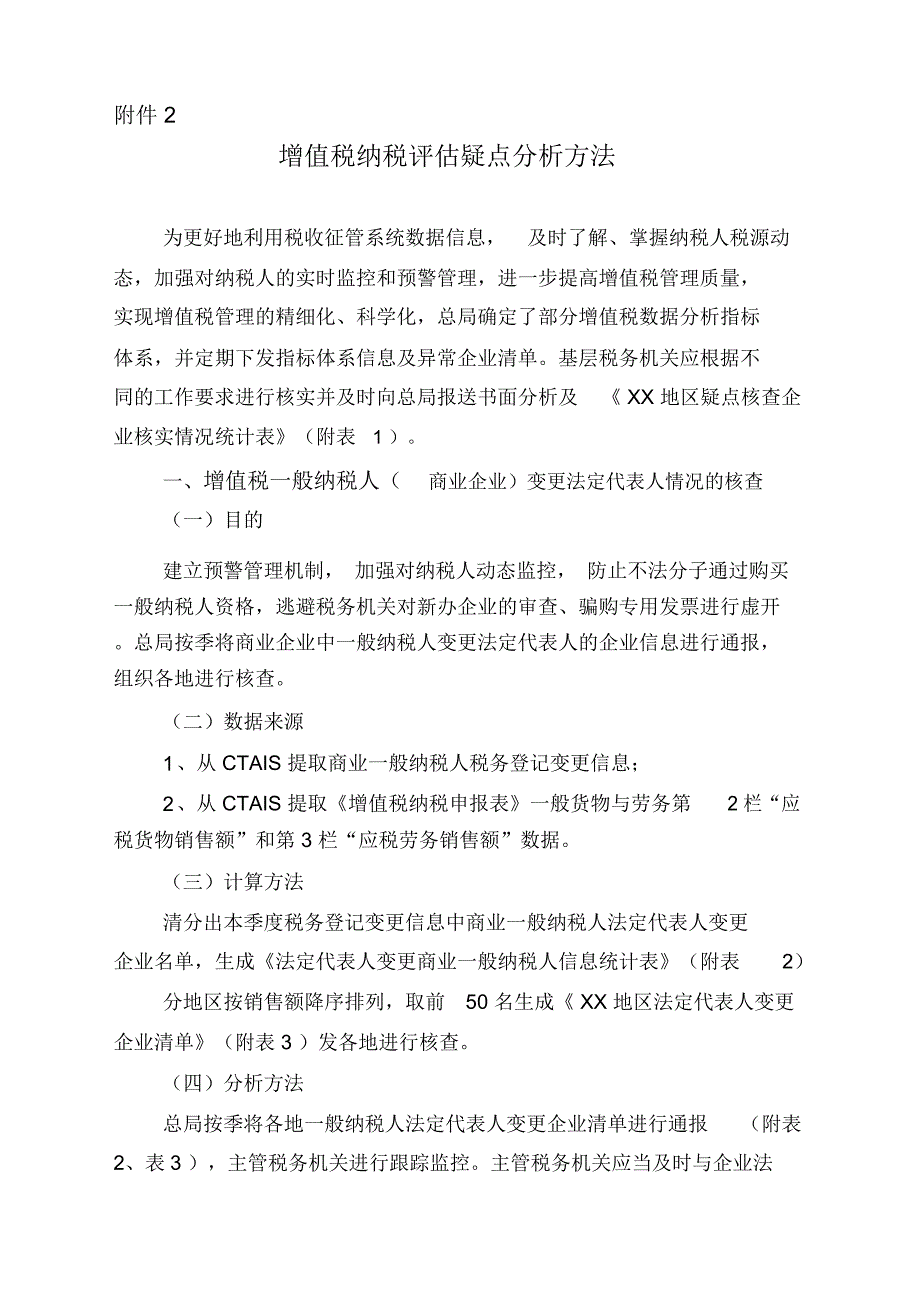 附件 2

增值税纳税评估疑点分析方法

为更好地利用税收征管系统数据信息， 及时了解、掌握纳税人税源动态，加强对纳税人的实时监控和预警管理，进一步提高增值税管理质量，实现增值税管理的精细化、科学化，总局确定了部分增值税数据分析指标体系，并定期下发指标体系信息及异常企业清单。基层税务机关应根据不同的工作要求进行核实并及时向总局报送书面分析及 《 XX 地区疑点核查企业核实情况统计表》（附表 1 ）。

一、增值税一般纳税人（ 商业企业）变更法定代表人情况的核查

（一）目的

建立预警管理机制， 加强对纳税人动态监控， 防止不法分子通过购买一般纳税人资格，逃避税务机关对新办企业的审查、骗购专用发票进行虚开。总局按季将商业企业中一般纳税人变更法定代表人的企业信息进行通报，组织各地进行核查。

（二）数据来源

1、从 CTAIS 提取商业一般纳税人税务登记变更信息；

2、从 CTAIS 提取《增值税纳税申报表》一般货物与劳务第 2 栏“应税货物销售额”和第 3 栏“应税劳务销售额”数据。

（三）计算方法

清分出本季度税务登记变更信息中商业一般纳税人法定代表人变更企业名单，生成《法定代表人变更商业一般纳税人信息统计表》（附表 2）

分地区按销售额降序排列，取前 50 名生成《 XX 地区法定代表人变更企业清单》（附表 3 ）发各地进行核查。

（四）分析方法

总局按季将各地一般纳税人法定代表人变更企业清单进行通报 （附表 2、表 3 ），主管税务机关进行跟踪监控。主管税务机关应当及时与企业法